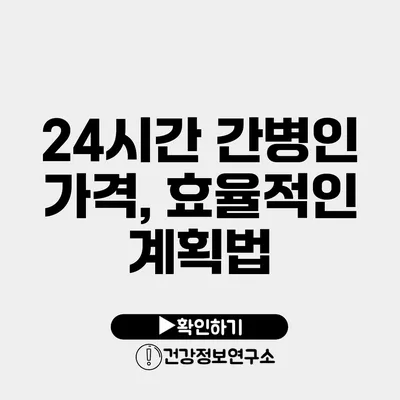 24시간 간병인 가격, 효율적인 계획법

▶확인하기

건강정보연구소